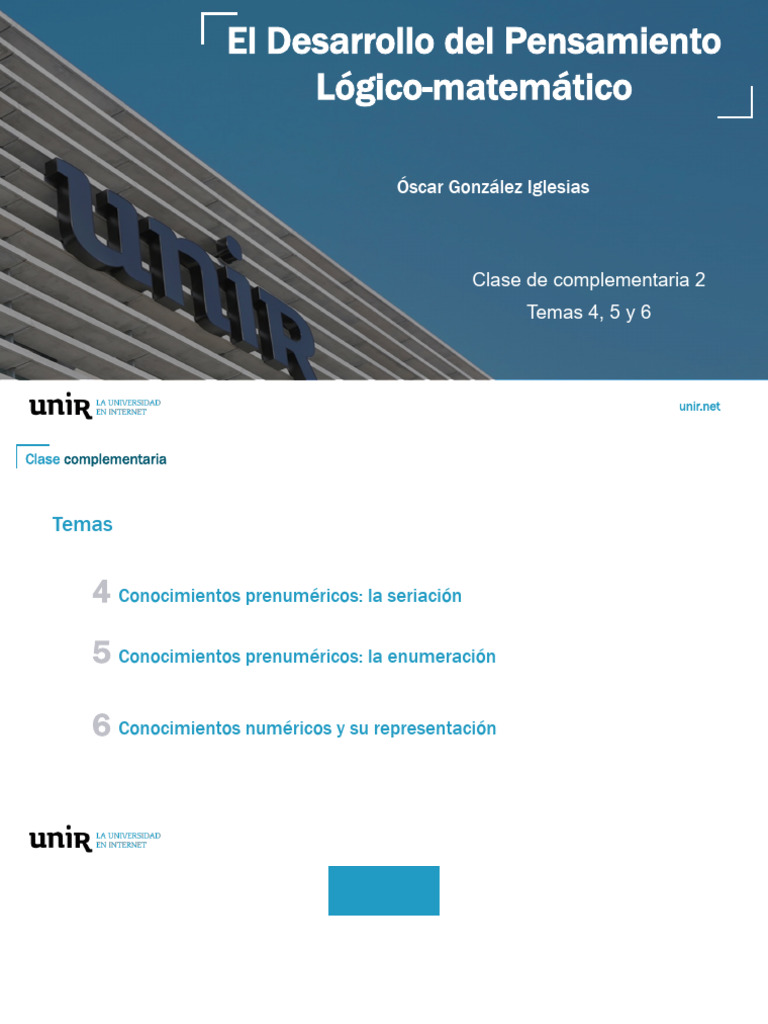 El Desarrollo del Pensamiento Lógico-matemático

Óscar González Iglesias

Clase de complementaria 2
Temas 4, 5 y 6

unir

unir LA UNIVERSIDAD EN INTERNET

unir.net

Clase complementaria

Temas

4 Conocimientos prenuméricos: la seriación

5 Conocimientos prenuméricos: la enumeración

6 Conocimientos numéricos y su representación

unir LA UNIVERSIDAD EN INTERNET